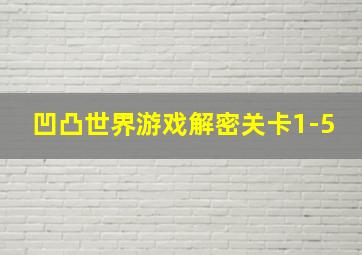 凹凸世界游戏解密关卡1-5